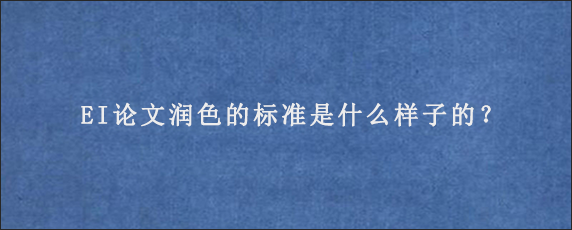 EI论文润色的标准是什么样子的？